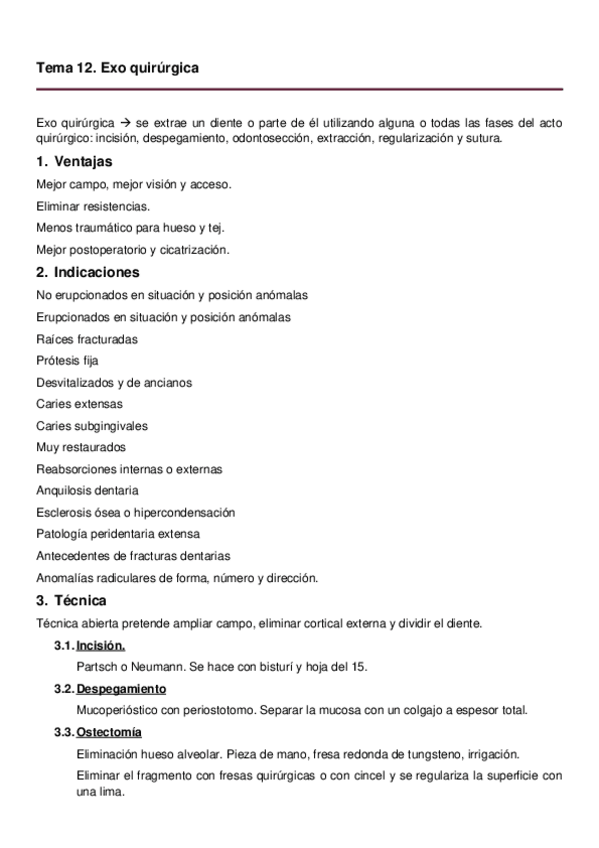 Tema 12. Exo quirúrgica

Exo quirúrgica → se extrae un diente o parte de él utilizando alguna o todas las fases del acto quirúrgico: incisión, despegamiento, odontosección, extracción, regularización y sutura.

1. Ventajas

Mejor campo, mejor visión y acceso.

Eliminar resistencias.

Menos traumático para hueso y tej.

Mejor postoperatorio y cicatrización.

2. Indicaciones

No erupcionados en situación y posición anómalas

Erupcionados en situación y posición anómalas

Raíces fracturadas

Prótesis fija

Desvitalizados y de ancianos

Caries extensas

Caries subgingivales

Muy restaurados

Reabsorciones internas o externas

Anquilosis dentaria

Esclerosis ósea o hipercondensación

Patología peridentaria extensa

Antecedentes de fracturas dentarias

Anomalías radiculares de forma, número y dirección.

3. Técnica

Técnica abierta pretende ampliar campo, eliminar cortical externa y dividir el diente.

3.1. Incisión.

Partsch o Neumann. Se hace con bisturí y hoja del 15.

3.2. Despegamiento

Mucoperióstico con periostotomo. Separar la mucosa con un colgajo a espesor total.

3.3. Ostectomía

Eliminación hueso alveolar. Pieza de mano, fresa redonda de tungsteno, irrigación.

Eliminar el fragmento con fresas quirúrgicas o con cincel y se regulariza la superficie con una lima.